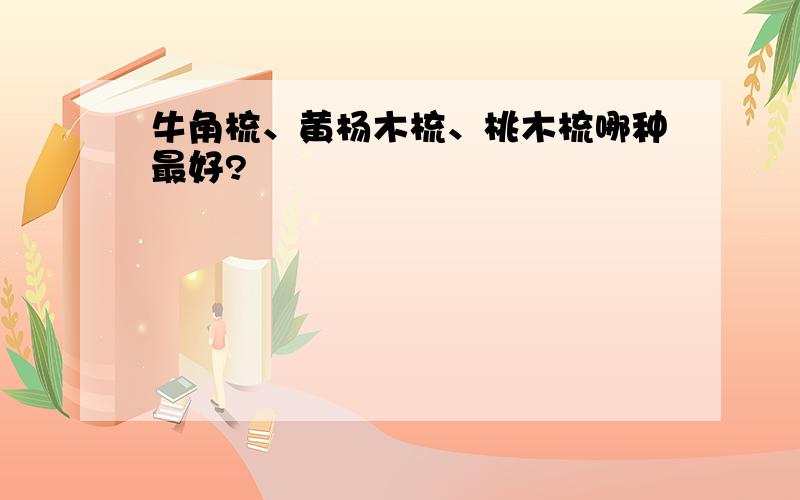 牛角梳、黄杨木梳、桃木梳哪种最好?